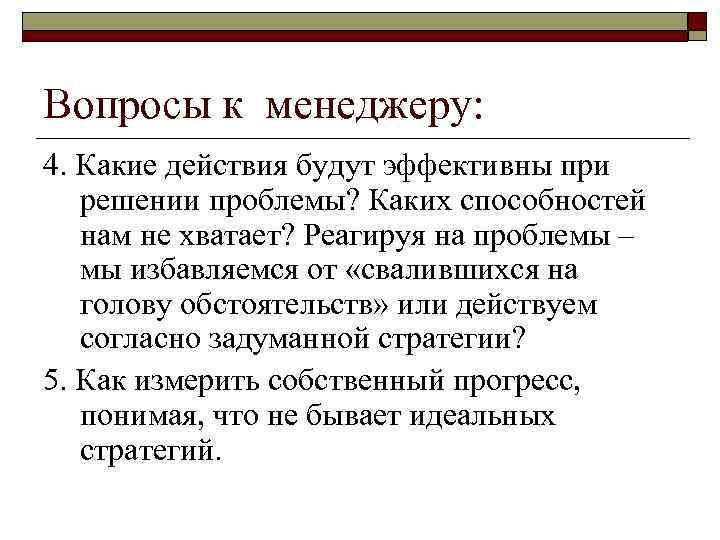 Вопросы к менеджеру:

4. Какие действия будут эффективны при решении проблемы? Каких способностей нам не хватает? Реагируя на проблемы – мы избавляемся от «свалившихся на голову обстоятельств» или действуем согласно задуманной стратегии?

5. Как измерить собственный прогресс, понимая, что не бывает идеальных стратегий.